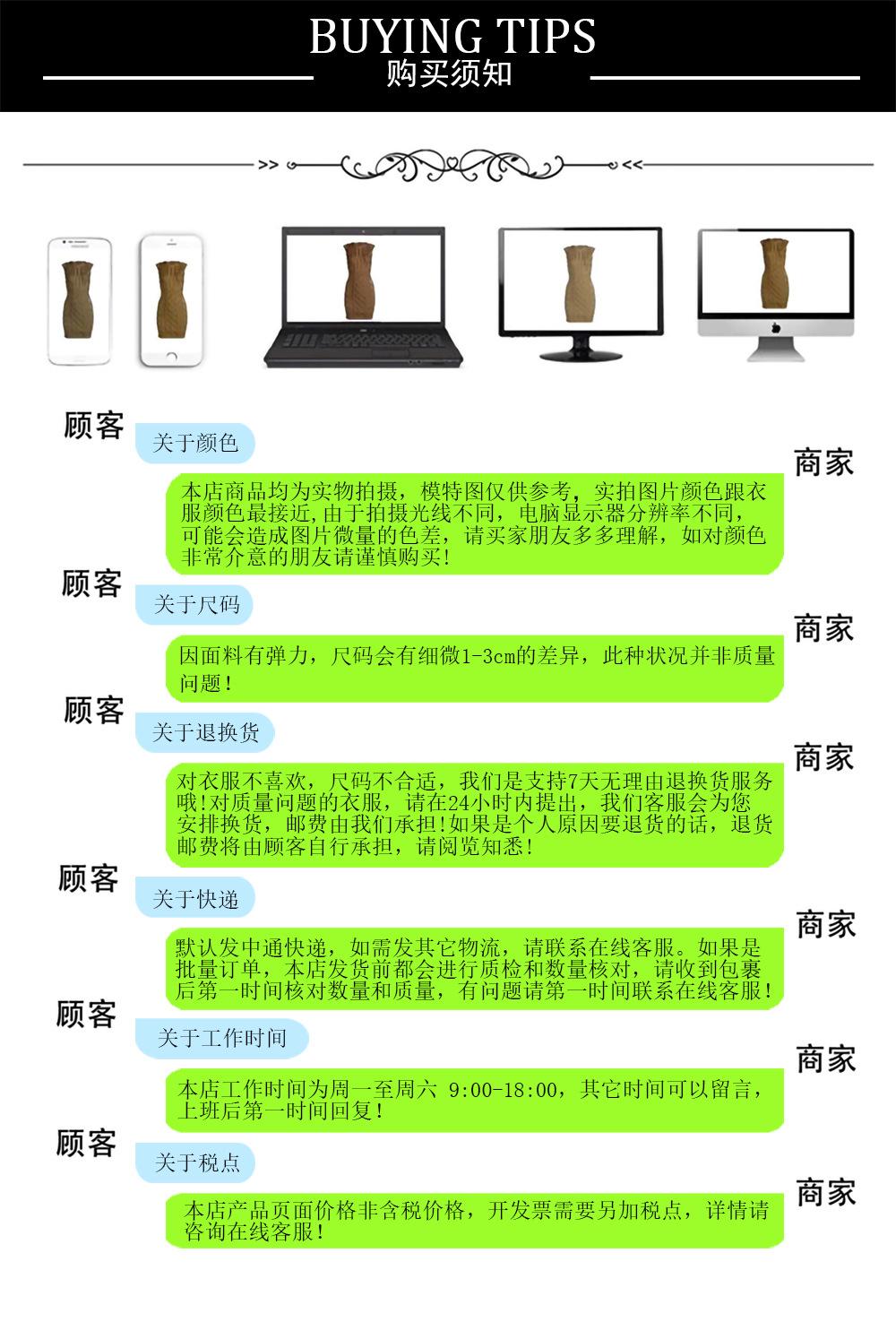 BUYING TIPS
购买须知

顾客
关于颜色
商家
本店商品均为实物拍摄，模特图仅供参考，实拍图片颜色跟衣服颜色最接近,由于拍摄光线不同，电脑显示器分辨率不同，可能会造成图片微量的色差，请买家朋友多多理解，如对颜色非常介意的朋友请谨慎购买!

顾客
关于尺码
商家
因面料有弹力，尺码会有细微1-3cm的差异，此种状况并非质量问题!

顾客
关于退换货
商家
对衣服不喜欢，尺码不合适，我们是支持7天无理由退换货服务哦!对质量问题的衣服，请在24小时内提出，我们客服会为您安排换货，邮费由我们承担!如果是个人原因要退货的话，退货邮费将由顾客自行承担，请阅览知悉!

顾客
关于快递
商家
默认发中通快递，如需发其它物流，请联系在线客服。如果是批量订单，本店发货前都会进行质检和数量核对，请收到包裹后第一时间核对数量和质量，有问题请第一时间联系在线客服!

顾客
关于工作时间
商家
本店工作时间为周一至周六 9:00-18:00，其它时间可以留言，上班后第一时间回复!

顾客
关于税点
商家
本店产品页面价格非含税价格，开发票需要另加税点，详情请咨询在线客服!